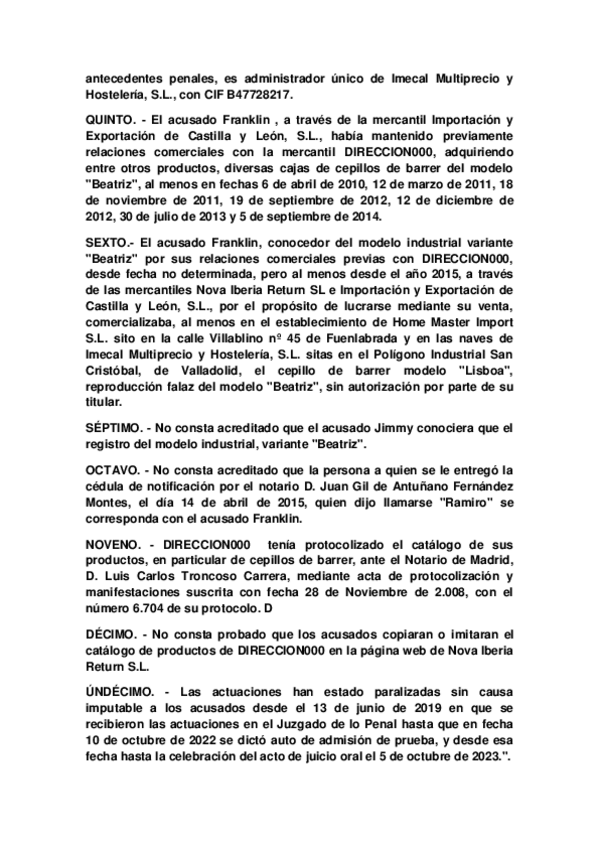 antecedentes penales, es administrador único de Imecal Multiprecio y Hostelería, S.L., con CIF B47728217.

QUINTO. - El acusado Franklin , a través de la mercantil Importación y Exportación de Castilla y León, S.L., había mantenido previamente relaciones comerciales con la mercantil DIRECCION000, adquiriendo entre otros productos, diversas cajas de cepillos de barrer del modelo "Beatriz", al menos en fechas 6 de abril de 2010, 12 de marzo de 2011, 18 de noviembre de 2011, 19 de septiembre de 2012, 12 de diciembre de 2012, 30 de julio de 2013 y 5 de septiembre de 2014.

SEXTO.- El acusado Franklin, conocedor del modelo industrial variante "Beatriz" por sus relaciones comerciales previas con DIRECCION000, desde fecha no determinada, pero al menos desde el año 2015, a través de las mercantiles Nova Iberia Return SL e Importación y Exportación de Castilla y León, S.L., por el propósito de lucrarse mediante su venta, comercializaba, al menos en el establecimiento de Home Master Import S.L. sito en la calle Villablino nº 45 de Fuenlabrada y en las naves de Imecal Multiprecio y Hostelería, S.L. sitas en el Polígono Industrial San Cristóbal, de Valladolid, el cepillo de barrer modelo "Lisboa", reproducción falaz del modelo "Beatriz", sin autorización por parte de su titular.

SÉPTIMO. - No consta acreditado que el acusado Jimmy conociera que el registro del modelo industrial, variante "Beatriz".

OCTAVO. - No consta acreditado que la persona a quien se le entregó la cédula de notificación por el notario D. Juan Gil de Antuñano Fernández Montes, el día 14 de abril de 2015, quien dijo llamarse "Ramiro" se corresponda con el acusado Franklin.

NOVENO. - DIRECCION000 tenía protocolizado el catálogo de sus productos, en particular de cepillos de barrer, ante el Notario de Madrid, D. Luis Carlos Troncoso Carrera, mediante acta de protocolización y manifestaciones suscrita con fecha 28 de Noviembre de 2.008, con el número 6.704 de su protocolo. D

DÉCIMO. - No consta probado que los acusados copiaran o imitaran el catálogo de productos de DIRECCION000 en la página web de Nova Iberia Return S.L.

ÚNDÉCIMO. - Las actuaciones han estado paralizadas sin causa imputable a los acusados desde el 13 de junio de 2019 en que se recibieron las actuaciones en el Juzgado de lo Penal hasta que en fecha 10 de octubre de 2022 se dictó auto de admisión de prueba, y desde esa fecha hasta la celebración del acto de juicio oral el 5 de octubre de 2023.".